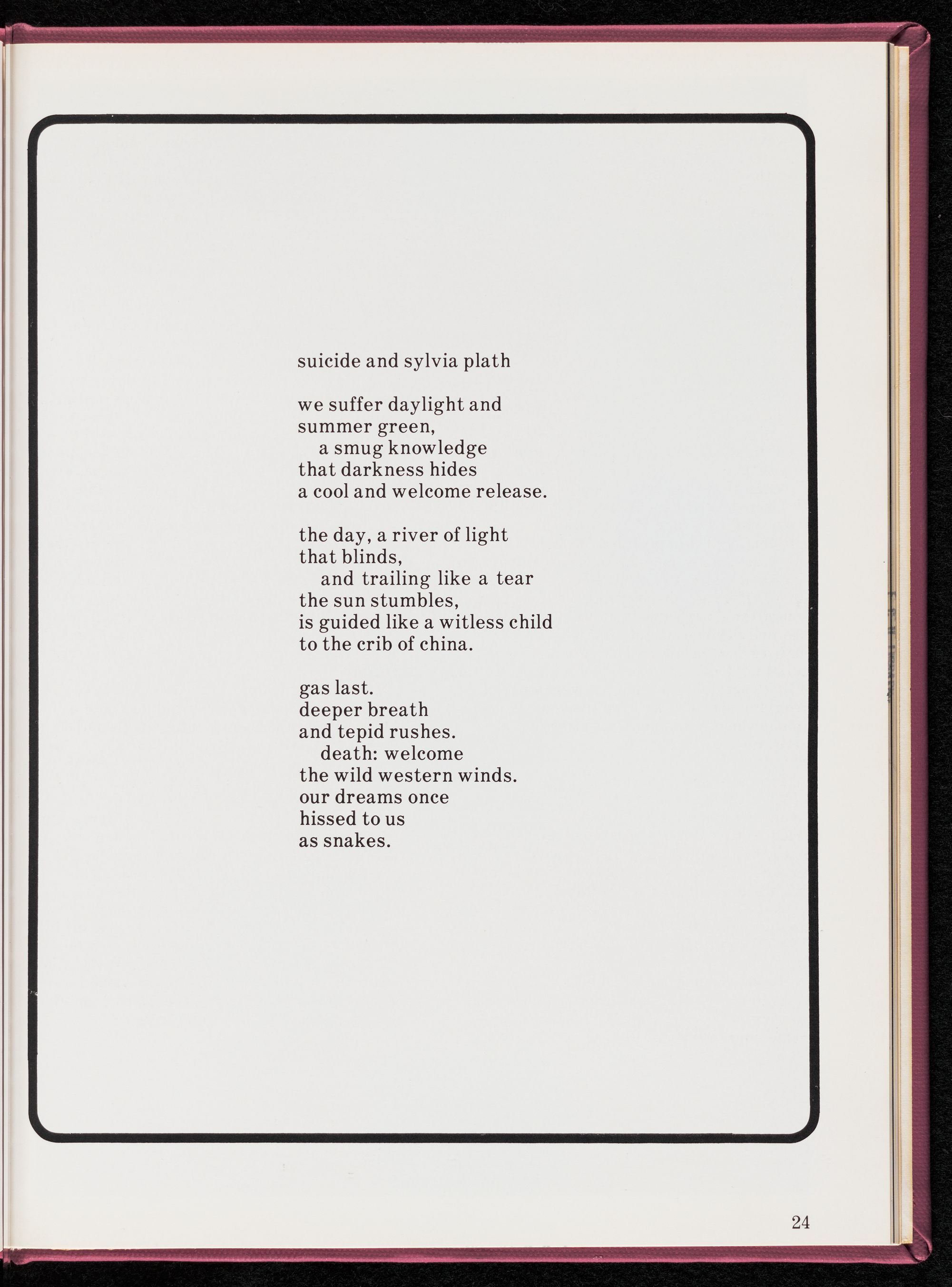 suicide and sylvia plath

we suffer daylight and
summer green,
a smug knowledge
that darkness hides
a cool and welcome release.

the day, a river of light
that blinds,
and trailing like a tear
the sun stumbles,
is guided like a witless child
to the crib of china.

gas last.
deeper breath
and tepid rushes.
death: welcome
the wild western winds.
our dreams once
hissed to us
as snakes.

24